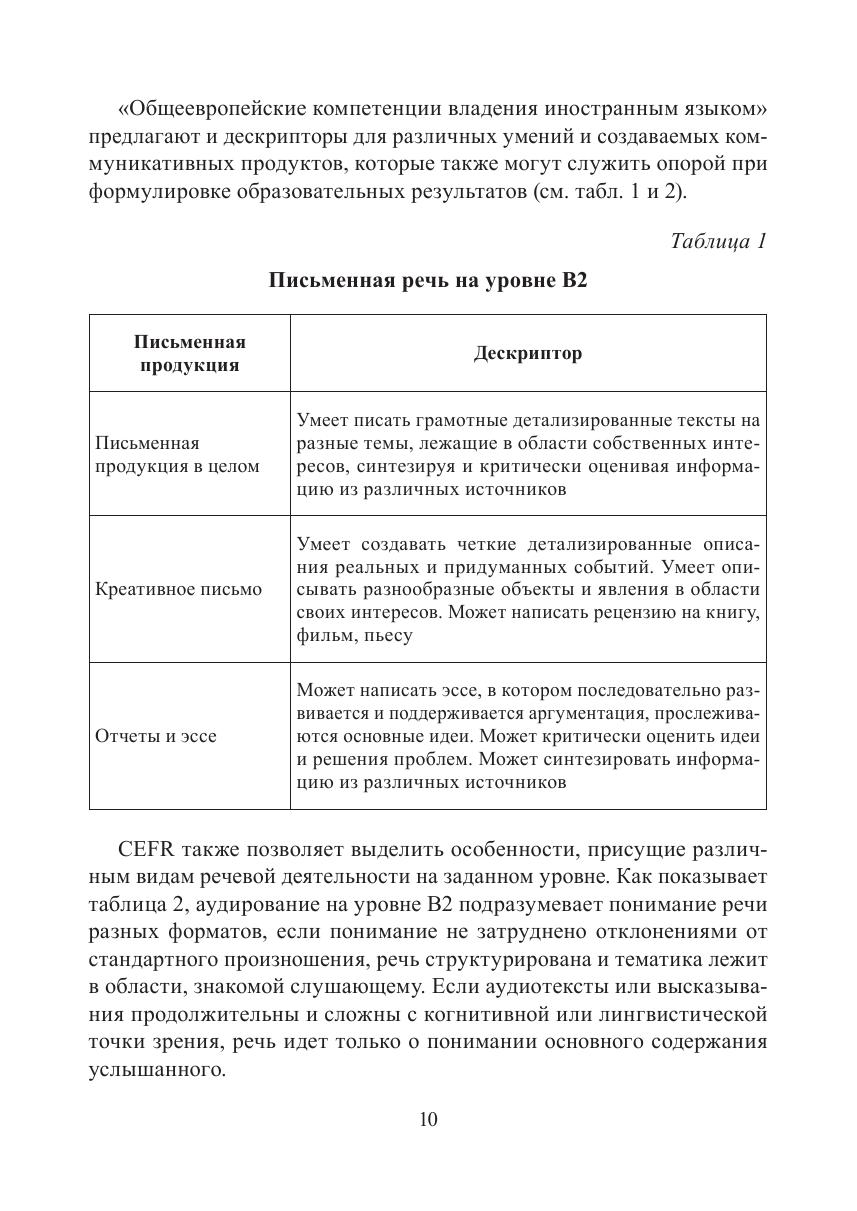 «Общеевропейские компетенции владения иностранным языком» предлагают и дескрипторы для различных умений и создаваемых коммуникативных продуктов, которые также могут служить опорой при формулировке образовательных результатов (см. табл. 1 и 2).

Таблица 1

Письменная речь на уровне B2

| Письменная продукция | Дескриптор |
|---|---|
| Письменная продукция в целом | Умеет писать грамотные детализированные тексты на разные темы, лежащие в области собственных интересов, синтезируя и критически оценивая информацию из различных источников |
| Креативное письмо | Умеет создавать четкие детализированные описания реальных и придуманных событий. Умеет описывать разнообразные объекты и явления в области своих интересов. Может написать рецензию на книгу, фильм, пьесу |
| Отчеты и эссе | Может написать эссе, в котором последовательно развивается и поддерживается аргументация, прослеживаются основные идеи. Может критически оценить идеи и решения проблем. Может синтезировать информацию из различных источников |

CEFR также позволяет выделить особенности, присущие различным видам речевой деятельности на заданном уровне. Как показывает таблица 2, аудирование на уровне B2 подразумевает понимание речи разных форматов, если понимание не затруднено отклонениями от стандартного произношения, речь структурирована и тематика лежит в области, знакомой слушающему. Если аудиотексты или высказывания продолжительны и сложны с когнитивной или лингвистической точки зрения, речь идет только о понимании основного содержания услышанного.

10